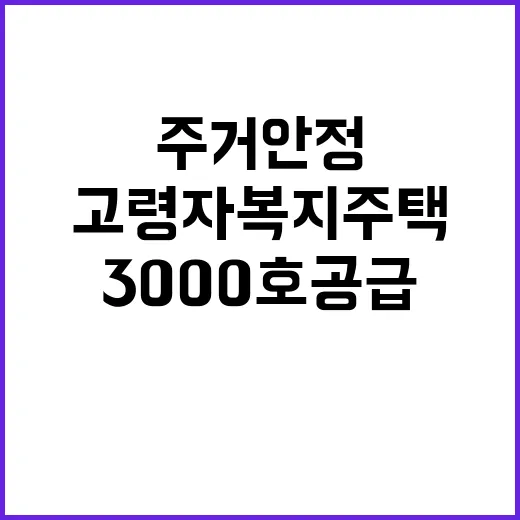 주거안정
고령자복지주택
3000호공급